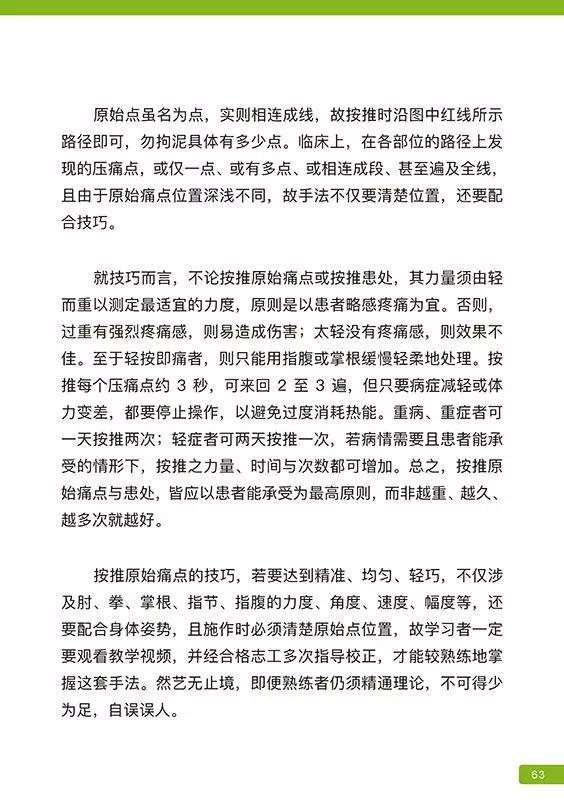 原始点虽名为点，实则相连成线，故按推时沿图中红线所示路径即可，勿拘泥具体有多少点。临床上，在各部位的路径上发现的压痛点，或仅一点、或有多点、或相连成段、甚至遍及全线，且由于原始痛点位置深浅不同，故手法不仅要清楚位置，还要配合技巧。

就技巧而言，不论按推原始痛点或按推患处，其力量须由轻而重以测定最适宜的力度，原则是以患者略感疼痛为宜。否则，过重有强烈疼痛感，则易造成伤害；太轻没有疼痛感，则效果不佳。至于轻按即痛者，则只能用指腹或掌根缓慢轻柔地处理。按推每个压痛点约 3 秒，可来回 2 至 3 遍，但只要病症减轻或体力变差，都要停止操作，以避免过度消耗热能。重病、重症者可一天按推两次；轻症者可两天按推一次，若病情需要且患者能承受的情形下，按推之力量、时间与次数都可增加。总之，按推原始痛点与患处，皆应以患者能承受为最高原则，而非越重、越久、越多次就越好。

按推原始痛点的技巧，若要达到精准、均匀、轻巧，不仅涉及肘、拳、掌根、指节、指腹的力度、角度、速度、幅度等，还要配合身体姿势，且施作时必须清楚原始点位置，故学习者一定要观看教学视频，并经合格志工多次指导校正，才能较熟练地掌握这套手法。然艺无止境，即便熟练者仍须精通理论，不可得少为足，自误误人。

63